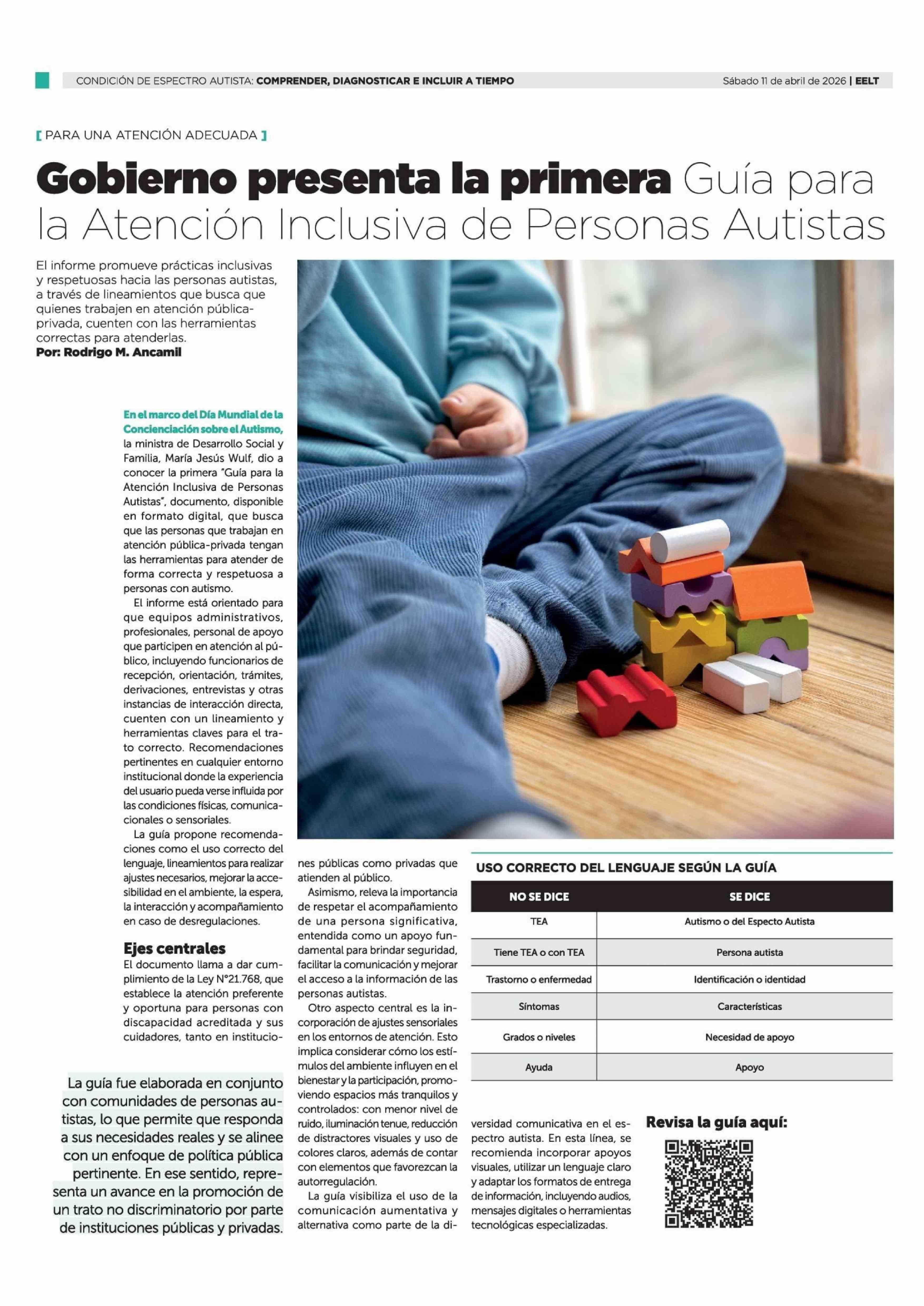 CONDICIÓN DE ESPECTRO AUTISTA: COMPRENDER, DIAGNOSTICAR E INCLUIR A TIEMPO

Sábado 11 de abril de 2026 | EELT

[ PARA UNA ATENCIÓN ADECUADA ]

Gobierno presenta la primera Guía para la Atención Inclusiva de Personas Autistas

El informe promueve prácticas inclusivas y respetuosas hacia las personas autistas, a través de lineamientos que busca que quienes trabajen en atención pública-privada, cuenten con las herramientas correctas para atenderlas.
Por: Rodrigo M. Ancamil

En el marco del Día Mundial de la Concienciación sobre el Autismo, la ministra de Desarrollo Social y Familia, María Jesús Wulf, dio a conocer la primera "Guía para la Atención Inclusiva de Personas Autistas", documento, disponible en formato digital, que busca que las personas que trabajan en atención pública-privada tengan las herramientas para atender de forma correcta y respetuosa a personas con autismo.

El informe está orientado para que equipos administrativos, profesionales, personal de apoyo que participen en atención al público, incluyendo funcionarios de recepción, orientación, trámites, derivaciones, entrevistas y otras instancias de interacción directa, cuenten con un lineamiento y herramientas claves para el trato correcto. Recomendaciones pertinentes en cualquier entorno institucional donde la experiencia del usuario pueda verse influida por las condiciones físicas, comunicacionales o sensoriales.

La guía propone recomendaciones como el uso correcto del lenguaje, lineamientos para realizar ajustes necesarios, mejorar la accesibilidad en el ambiente, la espera, la interacción y acompañamiento en caso de desregulaciones.

Ejes centrales
El documento llama a dar cumplimiento de la Ley N°21.768, que establece la atención preferente y oportuna para personas con discapacidad acreditada y sus cuidadores, tanto en instituciones públicas como privadas que atienden al público.

Asimismo, releva la importancia de respetar el acompañamiento de una persona significativa, entendida como un apoyo fundamental para brindar seguridad, facilitar la comunicación y mejorar el acceso a la información de las personas autistas.

Otro aspecto central es la incorporación de ajustes sensoriales en los entornos de atención. Esto implica considerar cómo los estímulos del ambiente influyen en el bienestar y la participación, promoviendo espacios más tranquilos y controlados: con menor nivel de ruido, iluminación tenue, reducción de distractores visuales y uso de colores claros, además de contar con elementos que favorezcan la autorregulación.

La guía visibiliza el uso de la comunicación aumentativa y alternativa como parte de la diversidad comunicativa en el espectro autista. En esta línea, se recomienda incorporar apoyos visuales, utilizar un lenguaje claro y adaptar los formatos de entrega de información, incluyendo audios, mensajes digitales o herramientas tecnológicas especializadas.

La guía fue elaborada en conjunto con comunidades de personas autistas, lo que permite que responda a sus necesidades reales y se alinee con un enfoque de política pública pertinente. En ese sentido, representa un avance en la promoción de un trato no discriminatorio por parte de instituciones públicas y privadas.

USO CORRECTO DEL LENGUAJE SEGÚN LA GUÍA

| NO SE DICE | SE DICE |
|---|---|
| TEA | Autismo o del Especto Autista |
| Tiene TEA o con TEA | Persona autista |
| Trastorno o enfermedad | Identificación o identidad |
| Síntomas | Características |
| Grados o niveles | Necesidad de apoyo |
| Ayuda | Apoyo |

Revisa la guía aquí: